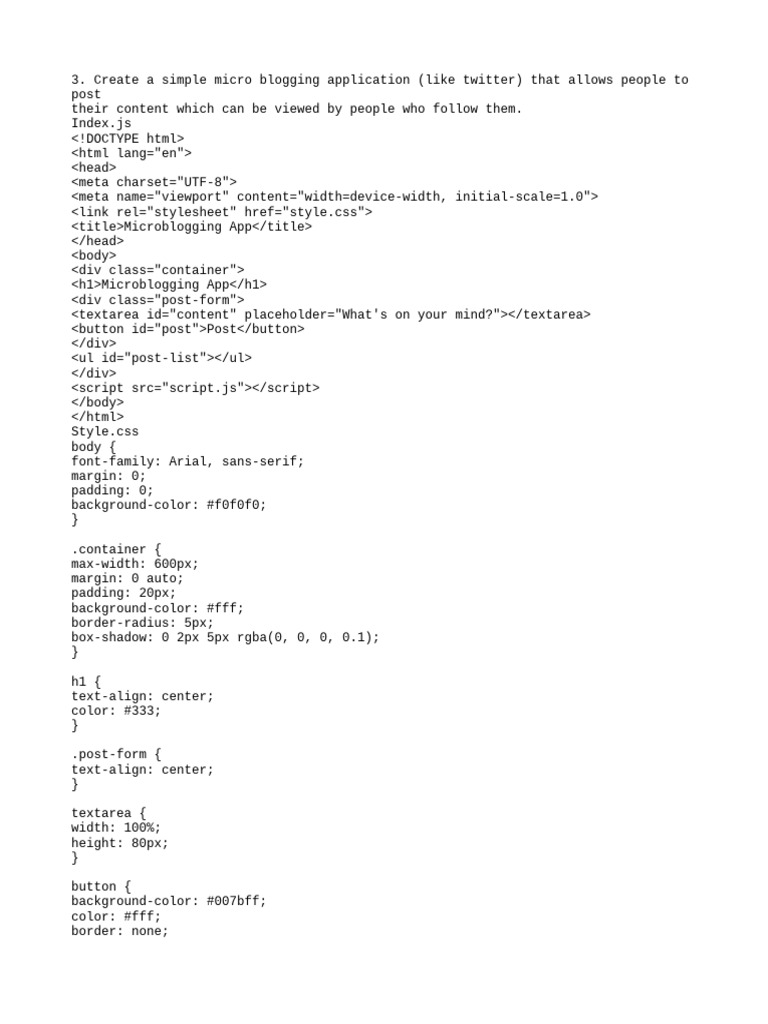 3. Create a simple micro blogging application (like twitter) that allows people to post
their content which can be viewed by people who follow them.
Index.js
<!DOCTYPE html>
<html lang="en">
<head>
<meta charset="UTF-8">
<meta name="viewport" content="width=device-width, initial-scale=1.0">
<link rel="stylesheet" href="style.css">
<title>Microblogging App</title>
</head>
<body>
<div class="container">
<h1>Microblogging App</h1>
<div class="post-form">
<textarea id="content" placeholder="What's on your mind?"></textarea>
<button id="post">Post</button>
</div>
<ul id="post-list"></ul>
</div>
<script src="script.js"></script>
</body>
</html>
Style.css
body {
font-family: Arial, sans-serif;
margin: 0;
padding: 0;
background-color: #f0f0f0;
}

.container {
max-width: 600px;
margin: 0 auto;
padding: 20px;
background-color: #fff;
border-radius: 5px;
box-shadow: 0 2px 5px rgba(0, 0, 0, 0.1);
}

h1 {
text-align: center;
color: #333;
}

.post-form {
text-align: center;
}

textarea {
width: 100%;
height: 80px;
}

button {
background-color: #007bff;
color: #fff;
border: none;